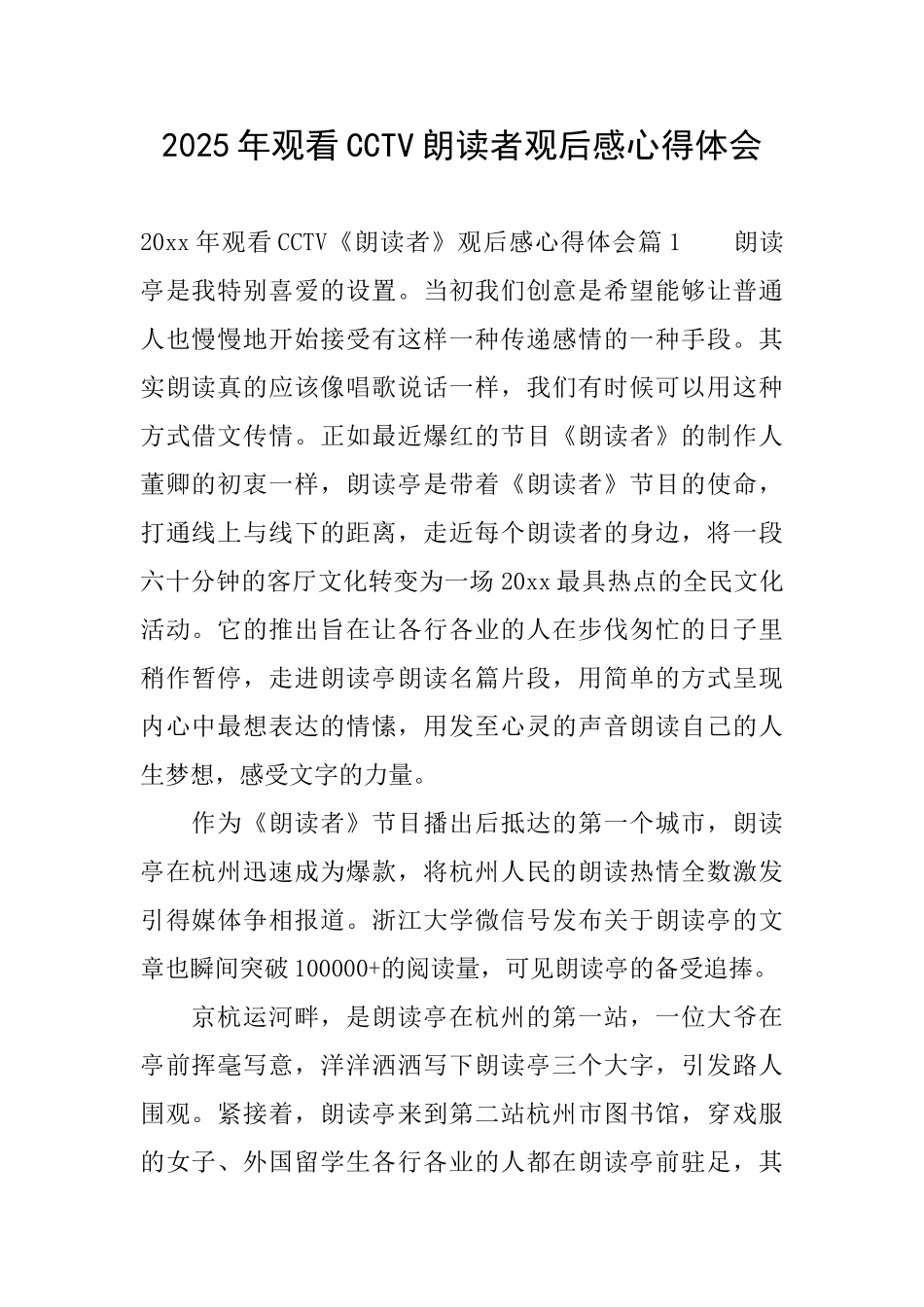 2025年观看CCTV朗读者观后感心得体会

20xx年观看CCTV《朗读者》观后感心得体会篇1 朗读亭是我特别喜爱的设置。当初我们创意是希望能够让普通人也慢慢地开始接受有这样一种传递感情的一种手段。其实朗读真的应该像唱歌说话一样，我们有时候可以用这种方式借文传情。正如最近爆红的节目《朗读者》的制作人董卿的初衷一样，朗读亭是带着《朗读者》节目的使命，打通线上与线下的距离，走近每个朗读者的身边，将一段六十分钟的客厅文化转变为一场20xx最具热点的全民文化活动。它的推出旨在让各行各业的人在步伐匆忙的日子里稍作暂停，走进朗读亭朗读名篇片段，用简单的方式呈现内心中最想表达的情愫，用发至心灵的声音朗读自己的人生梦想，感受文字的力量。

作为《朗读者》节目播出后抵达的第一个城市，朗读亭在杭州迅速成为爆款，将杭州人民的朗读热情全数激发引得媒体争相报道。浙江大学微信号发布关于朗读亭的文章也瞬间突破100000+的阅读量，可见朗读亭的备受追捧。

京杭运河畔，是朗读亭在杭州的第一站，一位大爷在亭前挥毫写意，洋洋洒洒写下朗读亭三个大字，引发路人围观。紧接着，朗读亭来到第二站杭州市图书馆，穿戏服的女子、外国留学生各行各业的人都在朗读亭前驻足，其